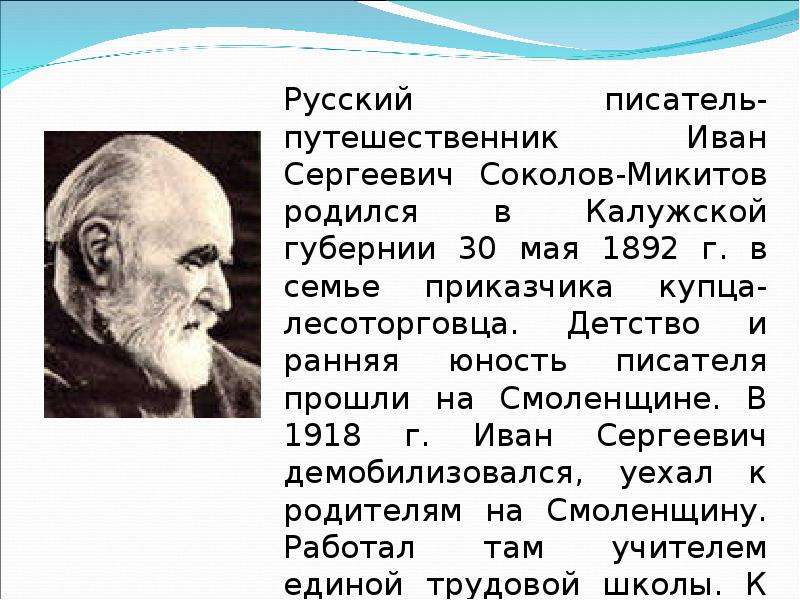 Русский писатель-путешественник Иван Сергеевич Соколов-Микитов родился в Калужской губернии 30 мая 1892 г. в семье приказчика купца-лесоторговца. Детство и ранняя юность писателя прошли на Смоленщине. В 1918 г. Иван Сергеевич демобилизовался, уехал к родителям на Смоленщину. Работал там учителем единой трудовой школы. К